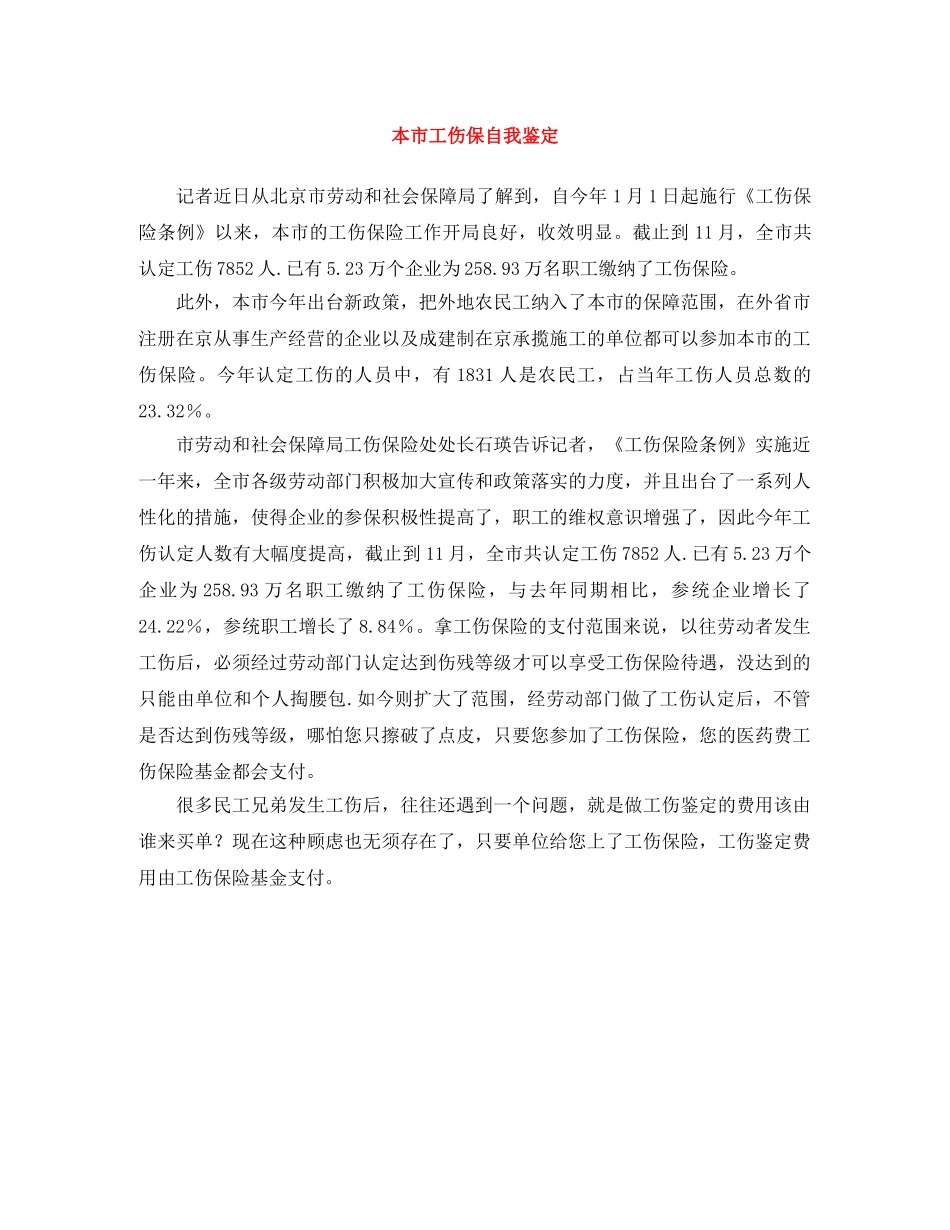 本市工伤保自我鉴定

记者近日从北京市劳动和社会保障局了解到，自今年1月1日起施行《工伤保险条例》以来，本市的工伤保险工作开局良好，收效明显。截止到11月，全市共认定工伤7852人.已有5.23万个企业为258.93万名职工缴纳了工伤保险。

此外，本市今年出台新政策，把外地农民工纳入了本市的保障范围，在外省市注册在京从事生产经营的企业以及成建制在京承揽施工的单位都可以参加本市的工伤保险。今年认定工伤的人员中，有1831人是农民工，占当年工伤人员总数的23.32%。

市劳动和社会保障局工伤保险处处长石瑛告诉记者，《工伤保险条例》实施近一年来，全市各级劳动部门积极加大宣传和政策落实的力度，并且出台了一系列人性化的措施，使得企业的参保积极性提高了，职工的维权意识增强了，因此今年工伤认定人数有大幅度提高，截止到11月，全市共认定工伤7852人.已有5.23万个企业为258.93万名职工缴纳了工伤保险，与去年同期相比，参统企业增长了24.22%，参统职工增长了8.84%。拿工伤保险的支付范围来说，以往劳动者发生工伤后，必须经过劳动部门认定达到伤残等级才可以享受工伤保险待遇，没达到的只能由单位和个人掏腰包.如今则扩大了范围，经劳动部门做了工伤认定后，不管是否达到伤残等级，哪怕您只擦破了点皮，只要您参加了工伤保险，您的医药费工伤保险基金都会支付。

很多民工兄弟发生工伤后，往往还遇到一个问题，就是做工伤鉴定的费用该由谁来买单？现在这种顾虑也无须存在了，只要单位给您上了工伤保险，工伤鉴定费用由工伤保险基金支付。